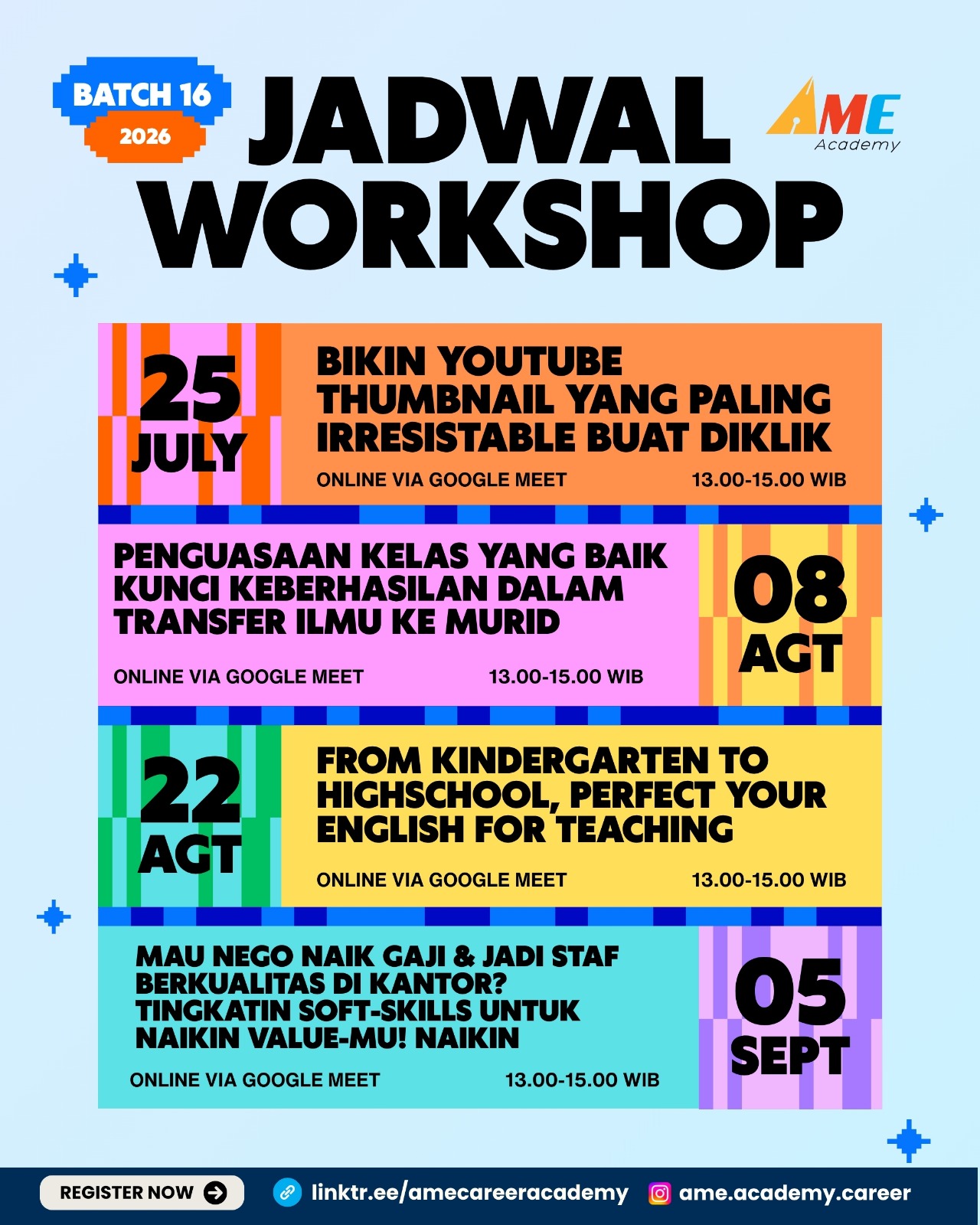 BATCH 16
2026

JADWAL WORKSHOP

AME Academy

25 JULY

BIKIN YOUTUBE THUMBNAIL YANG PALING IRRESISTABLE BUAT DIKLIK

ONLINE VIA GOOGLE MEET 13.00-15.00 WIB

PENGUASAAN KELAS YANG BAIK KUNCI KEBERHASILAN DALAM TRANSFER ILMU KE MURID

ONLINE VIA GOOGLE MEET 13.00-15.00 WIB

08 AGT

22 AGT

FROM KINDERGARTEN TO HIGHSCHOOL, PERFECT YOUR ENGLISH FOR TEACHING

ONLINE VIA GOOGLE MEET 13.00-15.00 WIB

MAU NEGO NAIK GAJI & JADI STAF BERKUALITAS DI KANTOR? TINGKATIN SOFT-SKILLS UNTUK NAIKIN VALUE-MU! NAIKIN

ONLINE VIA GOOGLE MEET 13.00-15.00 WIB

05 SEPT

REGISTER NOW

linktr.ee/amecareeracademy

ame.academy.career